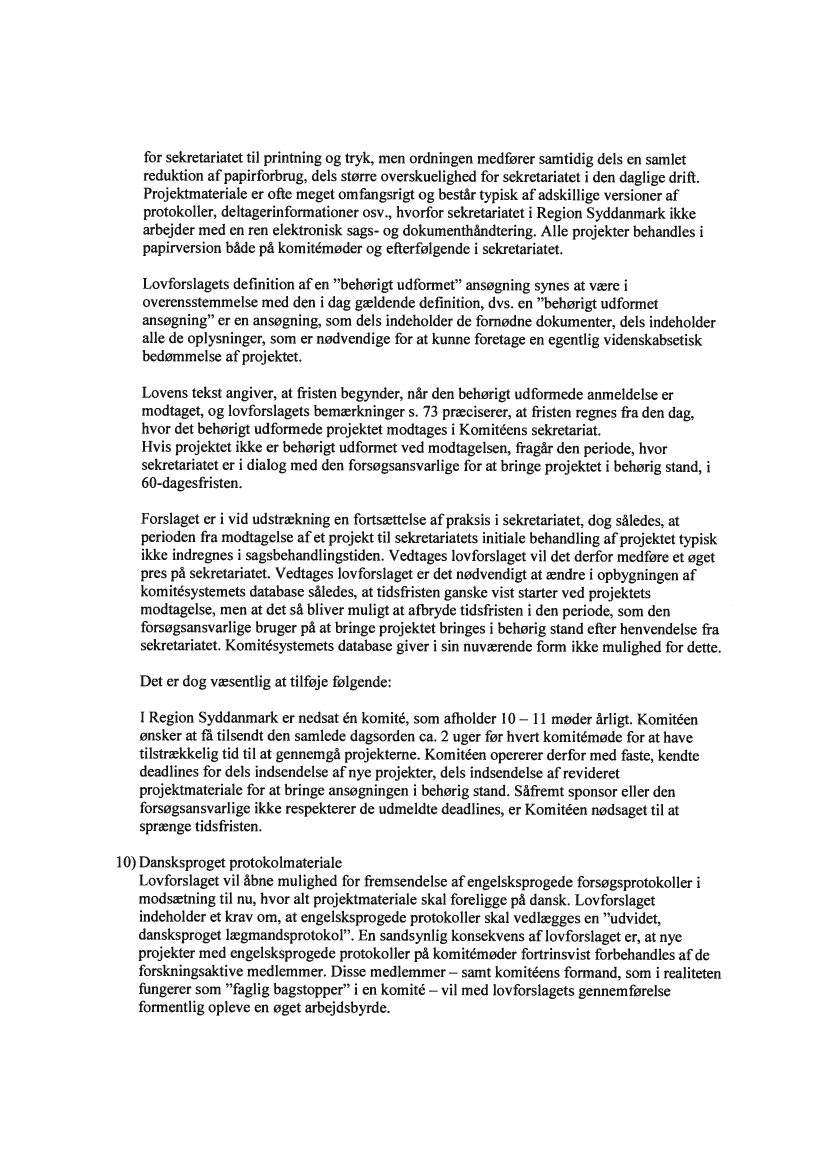 for sekretariatet til printning og tryk, men ordningen medfører samtidig dels en samlet reduktion af papirforbrug, dels større overskuelighed for sekretariatet i den daglige drift. Projektmateriale er ofte meget omfangsrigt og består typisk af adskillige versioner af protokoller, deltagerinformationer osv., hvorfor sekretariatet i Region Syddanmark ikke arbejder med en ren elektronisk sags- og dokumenthåndtering. Alle projekter behandles i papirversion både på komitémøder og efterfølgende i sekretariatet.

Lovforslagets definition af en "behørigt udformet" ansøgning synes at være i overensstemmelse med den i dag gældende definition, dvs. en "behørigt udformet ansøgning" er en ansøgning, som dels indeholder de fornødne dokumenter, dels indeholder alle de oplysninger, som er nødvendige for at kunne foretage en egentlig videnskabsetisk bedømmelse af projektet.

Lovens tekst angiver, at fristen begynder, når den behørigt udformede anmeldelse er modtaget, og lovforslagets bemærkninger s. 73 præciserer, at fristen regnes fra den dag, hvor det behørigt udformede projektet modtages i Komitéens sekretariat.
Hvis projektet ikke er behørigt udformet ved modtagelsen, fragår den periode, hvor sekretariatet er i dialog med den forsøgsansvarlige for at bringe projektet i behørig stand, i 60-dagesfristen.

Forslaget er i vid udstrækning en fortsættelse af praksis i sekretariatet, dog således, at perioden fra modtagelse af et projekt til sekretariatets initiale behandling af projektet typisk ikke indregnes i sagsbehandlingstiden. Vedtages lovforslaget vil det derfor medføre et øget pres på sekretariatet. Vedtages lovforslaget er det nødvendigt at ændre i opbygningen af komitésystemets database således, at tidsfristen ganske vist starter ved projektets modtagelse, men at det så bliver muligt at afbryde tidsfristen i den periode, som den forsøgsansvarlige bruger på at bringe projektet bringes i behørig stand efter henvendelse fra sekretariatet. Komitésystemets database giver i sin nuværende form ikke mulighed for dette.

Det er dog væsentlig at tilføje følgende:

I Region Syddanmark er nedsat én komité, som afholder 10 – 11 møder årligt. Komitéen ønsker at få tilsendt den samlede dagsorden ca. 2 uger før hvert komitémøde for at have tilstrækkelig tid til at gennemgå projekterne. Komitéen opererer derfor med faste, kendte deadlines for dels indsendelse af nye projekter, dels indsendelse af revideret projektmateriale for at bringe ansøgningen i behørig stand. Såfremt sponsor eller den forsøgsansvarlige ikke respekterer de udmeldte deadlines, er Komitéen nødsaget til at sprænge tidsfristen.

10) Dansksproget protokolmateriale
Lovforslaget vil åbne mulighed for fremsendelse af engelsksprogede forsøgsprotokoller i modsætning til nu, hvor alt projektmateriale skal foreligge på dansk. Lovforslaget indeholder et krav om, at engelsksprogede protokoller skal vedlægges en "udvidet, dansksproget lægmandsprotokol". En sandsynlig konsekvens af lovforslaget er, at nye projekter med engelsksprogede protokoller på komitémøder fortrinsvist forbehandles af de forskningsaktive medlemmer. Disse medlemmer – samt komitéens formand, som i realiteten fungerer som "faglig bagstopper" i en komité – vil med lovforslagets gennemførelse formentlig opleve en øget arbejdsbyrde.